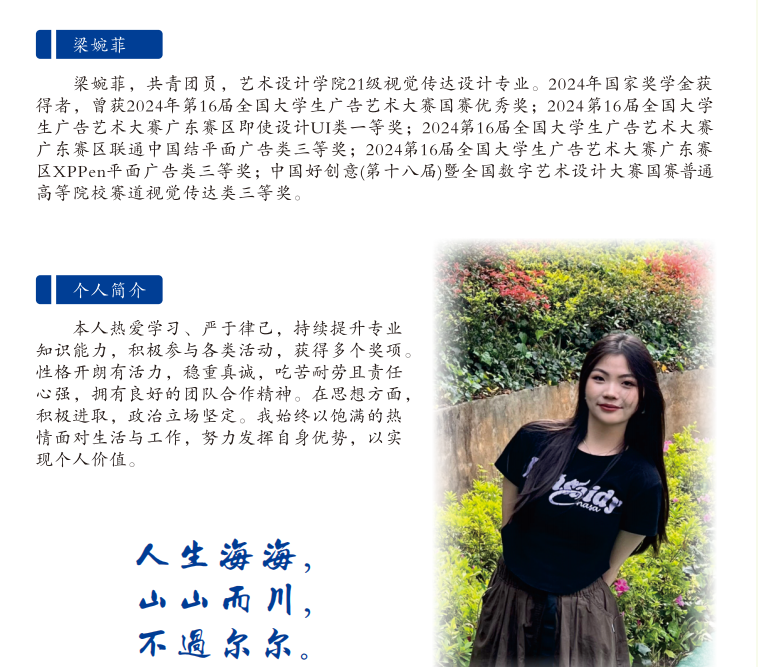 梁婉菲

梁婉菲，共青团员，艺术设计学院21级视觉传达设计专业。2024年国家奖学金获得者，曾获2024年第16届全国大学生广告艺术大赛国赛优秀奖；2024第16届全国大学生广告艺术大赛广东赛区即使设计UI类一等奖；2024第16届全国大学生广告艺术大赛广东赛区联通中国结平面广告类三等奖；2024第16届全国大学生广告艺术大赛广东赛区XPPen平面广告类三等奖；中国好创意(第十八届)暨全国数字艺术设计大赛国赛普通高等院校赛道视觉传达类三等奖。

个人简介

本人热爱学习、严于律己，持续提升专业知识能力，积极参与各类活动，获得多个奖项。性格开朗有活力，稳重真诚，吃苦耐劳且责任心强，拥有良好的团队合作精神。在思想方面，积极进取，政治立场坚定。我始终以饱满的热情面对生活与工作，努力发挥自身优势，以实现个人价值。

人生海海，
山山而川，
不過尔尔。